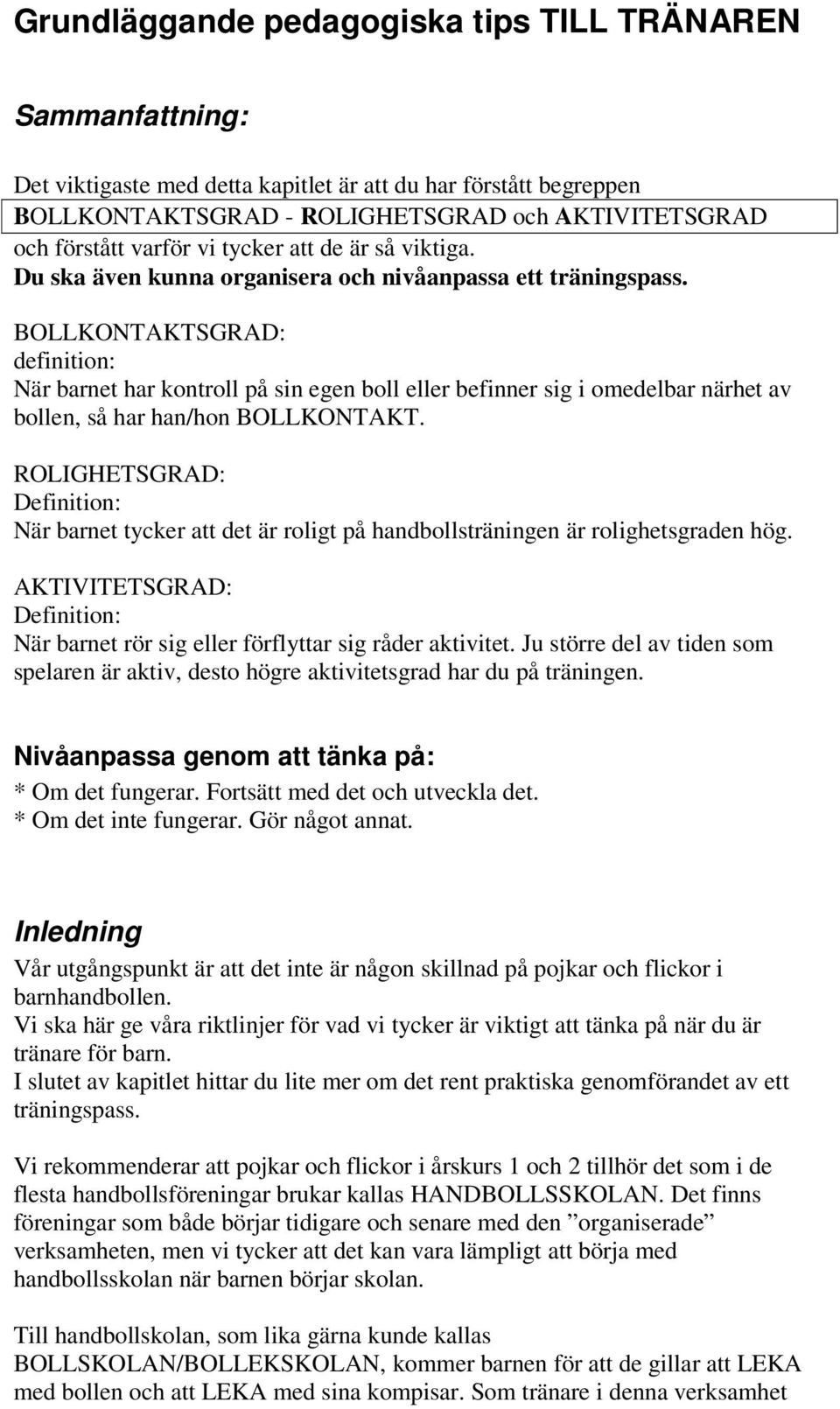 Grundläggande pedagogiska tips TILL TRÄNAREN

Sammanfattning:

Det viktigaste med detta kapitlet är att du har förstått begreppen BOLLKONTAKTSGRAD - ROLIGHETSGRAD och AKTIVITETSGRAD och förstått varför vi tycker att de är så viktiga.
Du ska även kunna organisera och nivåanpassa ett träningspass.

BOLLKONTAKTSGRAD:
definition:
När barnet har kontroll på sin egen boll eller befinner sig i omedelbar närhet av bollen, så har han/hon BOLLKONTAKT.

ROLIGHETSGRAD:
Definition:
När barnet tycker att det är roligt på handbollsträningen är rolighetsgraden hög.

AKTIVITETSGRAD:
Definition:
När barnet rör sig eller förflyttar sig råder aktivitet. Ju större del av tiden som spelaren är aktiv, desto högre aktivitetsgrad har du på träningen.

Nivåanpassa genom att tänka på:
* Om det fungerar. Fortsätt med det och utveckla det.
* Om det inte fungerar. Gör något annat.

Inledning

Vår utgångspunkt är att det inte är någon skillnad på pojkar och flickor i barnhandbollen.
Vi ska här ge våra riktlinjer för vad vi tycker är viktigt att tänka på när du är tränare för barn.
I slutet av kapitlet hittar du lite mer om det rent praktiska genomförandet av ett träningspass.

Vi rekommenderar att pojkar och flickor i årskurs 1 och 2 tillhör det som i de flesta handbollsföreningar brukar kallas HANDBOLLSSKOLAN. Det finns föreningar som både börjar tidigare och senare med den ”organiserade” verksamheten, men vi tycker att det kan vara lämpligt att börja med handbollsskolan när barnen börjar skolan.

Till handbollskolan, som lika gärna kunde kallas BOLLSKOLAN/BOLLEKSKOLAN, kommer barnen för att de gillar att LEKA med bollen och att LEKA med sina kompisar. Som tränare i denna verksamhet